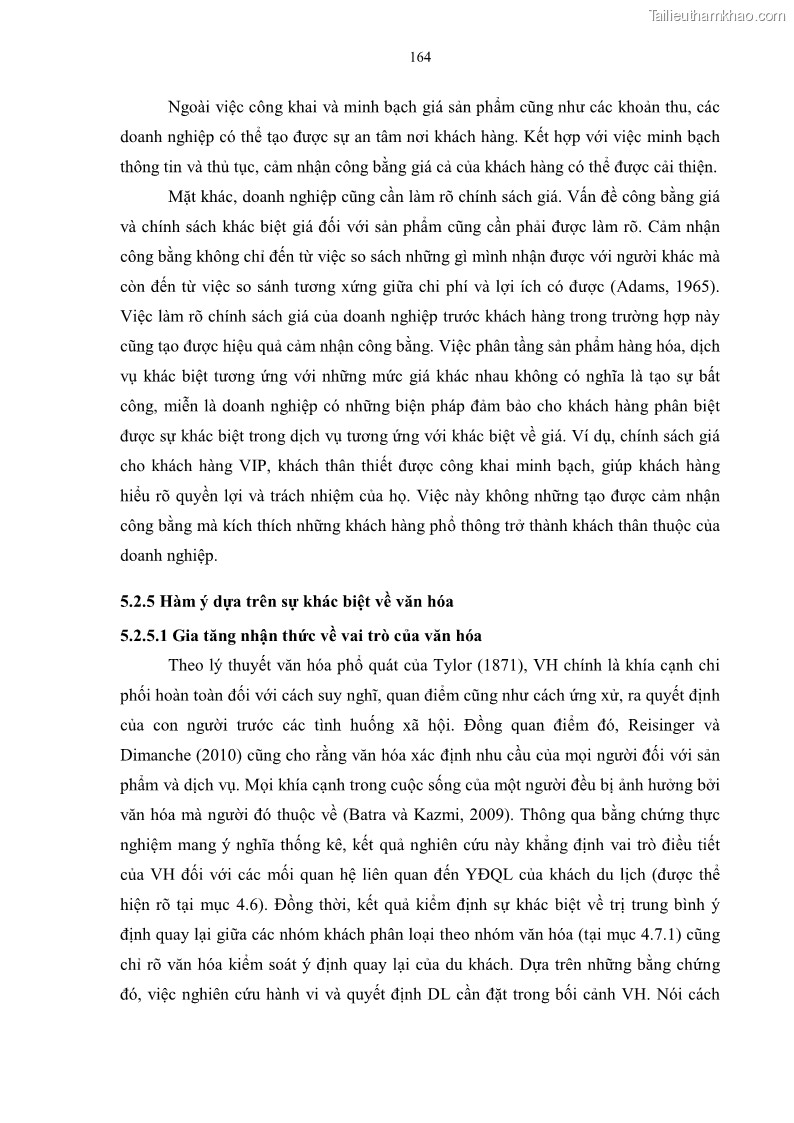 Tailieuthamkhao.com

164

Ngoài việc công khai và minh bạch giá sản phẩm cũng như các khoản thu, các doanh nghiệp có thể tạo được sự an tâm nơi khách hàng. Kết hợp với việc minh bạch thông tin và thủ tục, cảm nhận công bằng giá cả của khách hàng có thể được cải thiện.

Mặt khác, doanh nghiệp cũng cần làm rõ chính sách giá. Vấn đề công bằng giá và chính sách khác biệt giá đối với sản phẩm cũng cần phải được làm rõ. Cảm nhận công bằng không chỉ đến từ việc so sách những gì mình nhận được với người khác mà còn đến từ việc so sánh tương xứng giữa chi phí và lợi ích có được (Adams, 1965). Việc làm rõ chính sách giá của doanh nghiệp trước khách hàng trong trường hợp này cũng tạo được hiệu quả cảm nhận công bằng. Việc phân tầng sản phẩm hàng hóa, dịch vụ khác biệt tương ứng với những mức giá khác nhau không có nghĩa là tạo sự bất công, miễn là doanh nghiệp có những biện pháp đảm bảo cho khách hàng phân biệt được sự khác biệt trong dịch vụ tương ứng với khác biệt về giá. Ví dụ, chính sách giá cho khách hàng VIP, khách thân thiết được công khai minh bạch, giúp khách hàng hiểu rõ quyền lợi và trách nhiệm của họ. Việc này không những tạo được cảm nhận công bằng mà kích thích những khách hàng phổ thông trở thành khách thân thuộc của doanh nghiệp.

5.2.5 Hàm ý dựa trên sự khác biệt về văn hóa

5.2.5.1 Gia tăng nhận thức về vai trò của văn hóa

Theo lý thuyết văn hóa phổ quát của Tylor (1871), VH chính là khía cạnh chi phối hoàn toàn đối với cách suy nghĩ, quan điểm cũng như cách ứng xử, ra quyết định của con người trước các tình huống xã hội. Đồng quan điểm đó, Reisinger và Dimanche (2010) cũng cho rằng văn hóa xác định nhu cầu của mọi người đối với sản phẩm và dịch vụ. Mọi khía cạnh trong cuộc sống của một người đều bị ảnh hưởng bởi văn hóa mà người đó thuộc về (Batra và Kazmi, 2009). Thông qua bằng chứng thực nghiệm mang ý nghĩa thống kê, kết quả nghiên cứu này khẳng định vai trò điều tiết của VH đối với các mối quan hệ liên quan đến YĐQL của khách du lịch (được thể hiện rõ tại mục 4.6). Đồng thời, kết quả kiểm định sự khác biệt về trị trung bình ý định quay lại giữa các nhóm khách phân loại theo nhóm văn hóa (tại mục 4.7.1) cũng chỉ rõ văn hóa kiểm soát ý định quay lại của du khách. Dựa trên những bằng chứng đó, việc nghiên cứu hành vi và quyết định DL cần đặt trong bối cảnh VH. Nói cách